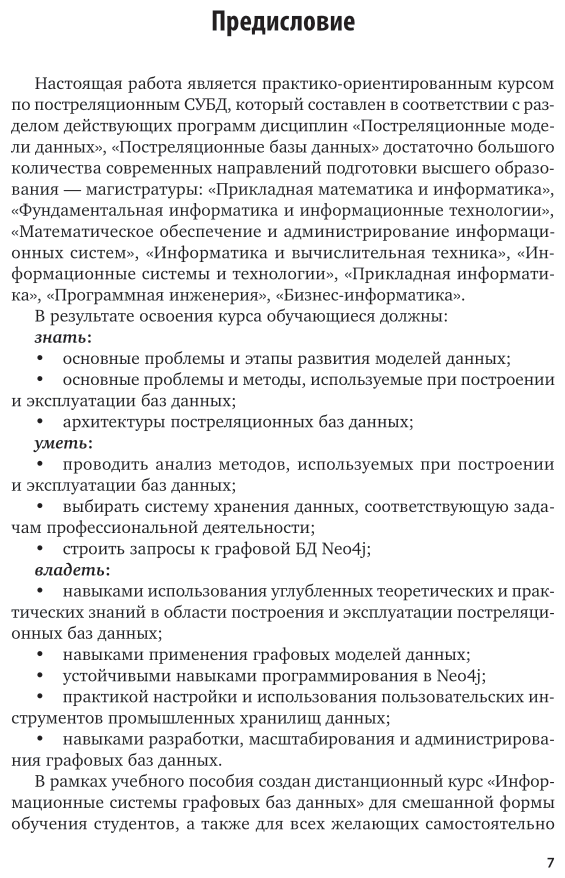 Предисловие

Настоящая работа является практико-ориентированным курсом по постреляционным СУБД, который составлен в соответствии с разделом действующих программ дисциплин «Постреляционные модели данных», «Постреляционные базы данных» достаточно большого количества современных направлений подготовки высшего образования — магистратуры: «Прикладная математика и информатика», «Фундаментальная информатика и информационные технологии», «Математическое обеспечение и администрирование информационных систем», «Информатика и вычислительная техника», «Информационные системы и технологии», «Прикладная информатика», «Программная инженерия», «Бизнес-информатика».

В результате освоения курса обучающиеся должны:

знать:

• основные проблемы и этапы развития моделей данных;

• основные проблемы и методы, используемые при построении и эксплуатации баз данных;

• архитектуры постреляционных баз данных;

уметь:

• проводить анализ методов, используемых при построении и эксплуатации баз данных;

• выбирать систему хранения данных, соответствующую задачам профессиональной деятельности;

• строить запросы к графовой БД Neo4j;

владеть:

• навыками использования углубленных теоретических и практических знаний в области построения и эксплуатации постреляционных баз данных;

• навыками применения графовых моделей данных;

• устойчивыми навыками программирования в Neo4j;

• практикой настройки и использования пользовательских инструментов промышленных хранилищ данных;

• навыками разработки, масштабирования и администрирования графовых баз данных.

В рамках учебного пособия создан дистанционный курс «Информационные системы графовых баз данных» для смешанной формы обучения студентов, а также для всех желающих самостоятельно

7